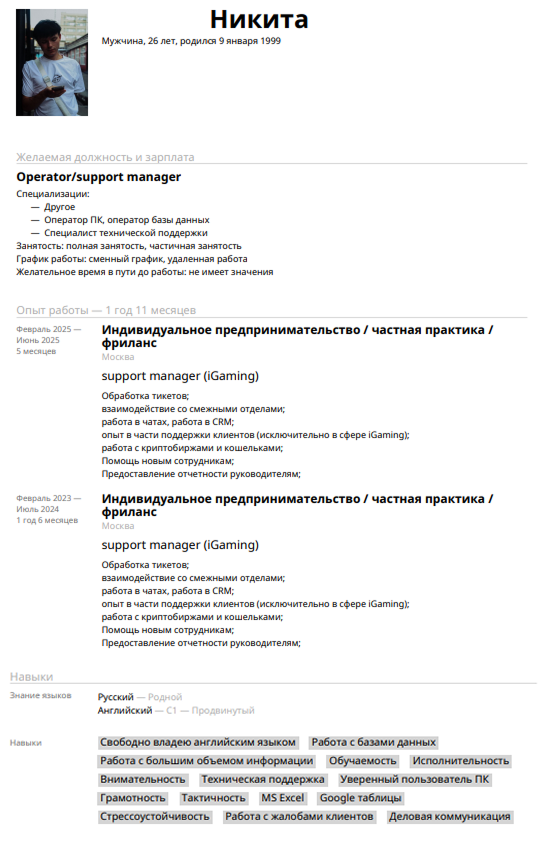 Никита
Мужчина, 26 лет, родился 9 января 1999

Желаемая должность и зарплата

Operator/support manager

Специализации:
— Другое
— Оператор ПК, оператор базы данных
— Специалист технической поддержки
Занятость: полная занятость, частичная занятость
График работы: сменный график, удаленная работа
Желательное время в пути до работы: не имеет значения

Опыт работы — 1 год 11 месяцев

Февраль 2025 — Июнь 2025
5 месяцев

Индивидуальное предпринимательство / частная практика / фриланс
Москва

support manager (iGaming)

Обработка тикетов;
взаимодействие со смежными отделами;
работа в чатах, работа в CRM;
опыт в части поддержки клиентов (исключительно в сфере iGaming);
работа с криптобиржами и кошельками;
Помощь новым сотрудникам;
Предоставление отчетности руководителям;

Февраль 2023 — Июль 2024
1 год 6 месяцев

Индивидуальное предпринимательство / частная практика / фриланс
Москва

support manager (iGaming)

Обработка тикетов;
взаимодействие со смежными отделами;
работа в чатах, работа в CRM;
опыт в части поддержки клиентов (исключительно в сфере iGaming);
работа с криптобиржами и кошельками;
Помощь новым сотрудникам;
Предоставление отчетности руководителям;

Навыки

Знание языков
Русский — Родной
Английский — C1 — Продвинутый

Навыки
Свободно владею английским языком
Работа с базами данных
Работа с большим объемом информации
Обучаемость
Исполнительность
Внимательность
Техническая поддержка
Уверенный пользователь ПК
Грамотность
Тактичность
MS Excel
Google таблицы
Стрессоустойчивость
Работа с жалобами клиентов
Деловая коммуникация